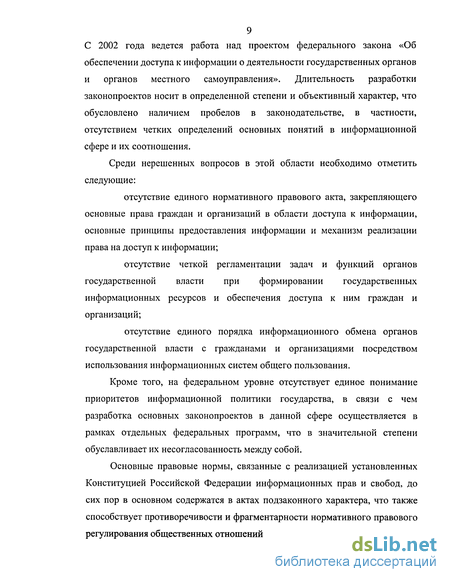 9

С 2002 года ведется работа над проектом федерального закона «Об обеспечении доступа к информации о деятельности государственных органов и органов местного самоуправления». Длительность разработки законопроектов носит в определенной степени и объективный характер, что обусловлено наличием пробелов в законодательстве, в частности, отсутствием четких определений основных понятий в информационной сфере и их соотношения.

Среди нерешенных вопросов в этой области необходимо отметить следующие:

отсутствие единого нормативного правового акта, закрепляющего основные права граждан и организаций в области доступа к информации, основные принципы предоставления информации и механизм реализации права на доступ к информации;

отсутствие четкой регламентации задач и функций органов государственной власти при формировании государственных информационных ресурсов и обеспечения доступа к ним граждан и организаций;

отсутствие единого порядка информационного обмена органов государственной власти с гражданами и организациями посредством использования информационных систем общего пользования.

Кроме того, на федеральном уровне отсутствует единое понимание приоритетов информационной политики государства, в связи с чем разработка основных законопроектов в данной сфере осуществляется в рамках отдельных федеральных программ, что в значительной степени обуславливает их несогласованность между собой.

Основные правовые нормы, связанные с реализацией установленных Конституцией Российской Федерации информационных прав и свобод, до сих пор в основном содержатся в актах подзаконного характера, что также способствует противоречивости и фрагментарности нормативного правового регулирования общественных отношений

dsLib.net
библиотека диссертаций